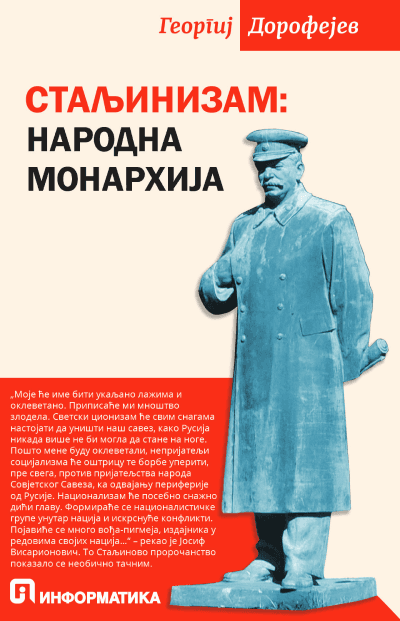 Георгиј Дорофејев

СТАЉИНИЗАМ:
НАРОДНА МОНАРХИЈА

„Моје ће име бити укаљано лажима и оклеветано. Приписаће ми мноштво злодела. Светски ционизам ће свим снагама настојати да уништи наш савез, како Русија никада више не би могла да стане на ноге. Пошто мене буду оклеветали, непријатељи социјализма ће оштрицу те борбе уперити, пре свега, против пријатељства народа Совјетског Савеза, ка одвајању периферије од Русије. Национализам ће посебно снажно дићи главу. Формираће се националистичке групе унутар нација и искрснуће конфликти. Појавиће се много вођа-пигмеја, издајника у редовима својих нација...“ – рекао је Јосиф Висарионович. То Стаљиново пророчанство показало се необично тачним.

ИНФОРМАТИКА